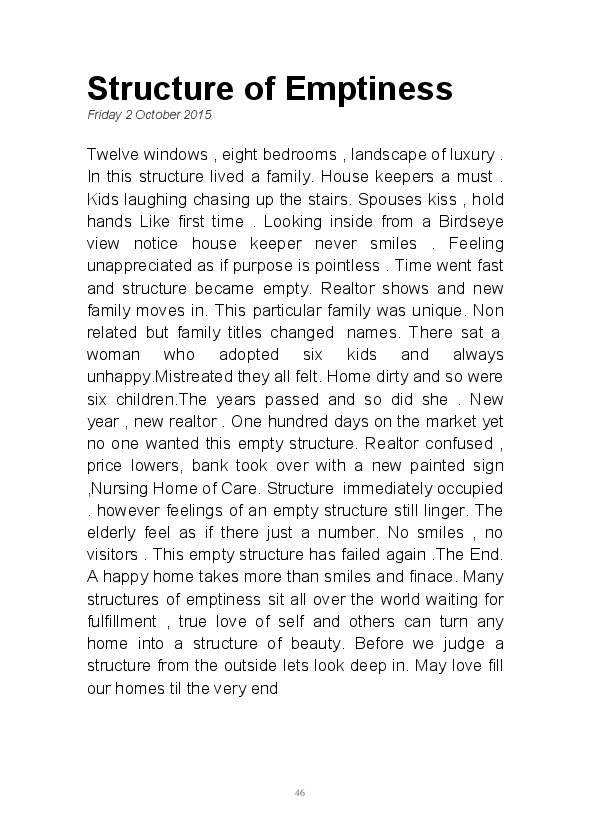 Structure of Emptiness
Friday 2 October 2015

Twelve windows , eight bedrooms , landscape of luxury . In this structure lived a family. House keepers a must . Kids laughing chasing up the stairs. Spouses kiss , hold hands Like first time . Looking inside from a Birdseye view notice house keeper never smiles . Feeling unappreciated as if purpose is pointless . Time went fast and structure became empty. Realtor shows and new family moves in. This particular family was unique. Non related but family titles changed names. There sat a woman who adopted six kids and always unhappy.Mistreated they all felt. Home dirty and so were six children.The years passed and so did she . New year , new realtor . One hundred days on the market yet no one wanted this empty structure. Realtor confused , price lowers, bank took over with a new painted sign ,Nursing Home of Care. Structure immediately occupied . however feelings of an empty structure still linger. The elderly feel as if there just a number. No smiles , no visitors . This empty structure has failed again .The End. A happy home takes more than smiles and finace. Many structures of emptiness sit all over the world waiting for fulfillment , true love of self and others can turn any home into a structure of beauty. Before we judge a structure from the outside lets look deep in. May love fill our homes til the very end

46